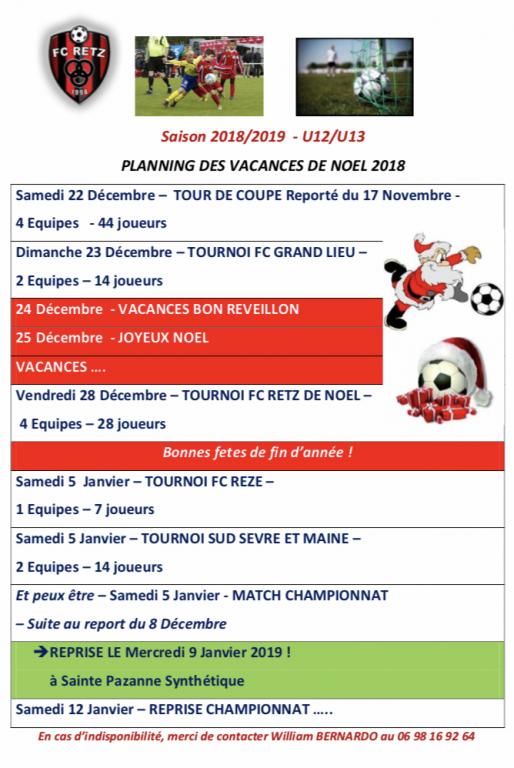 FC RETZ
1999

Saison 2018/2019 - U12/U13

PLANNING DES VACANCES DE NOEL 2018

Samedi 22 Décembre – TOUR DE COUPE Reporté du 17 Novembre -
4 Equipes - 44 joueurs

Dimanche 23 Décembre – TOURNOI FC GRAND LIEU –
2 Equipes – 14 joueurs

24 Décembre - VACANCES BON REVEILLON

25 Décembre - JOYEUX NOEL

VACANCES ….

Vendredi 28 Décembre – TOURNOI FC RETZ DE NOEL –
4 Equipes – 28 joueurs

Bonnes fetes de fin d'année !

Samedi 5 Janvier – TOURNOI FC REZE –
1 Equipes – 7 joueurs

Samedi 5 Janvier – TOURNOI SUD SEVRE ET MAINE –
2 Equipes – 14 joueurs

Et peux être – Samedi 5 Janvier - MATCH CHAMPIONNAT
– Suite au report du 8 Décembre

➔REPRISE LE Mercredi 9 Janvier 2019 !
à Sainte Pazanne Synthétique

Samedi 12 Janvier – REPRISE CHAMPIONNAT …..

En cas d'indisponibilité, merci de contacter William BERNARDO au 06 98 16 92 64